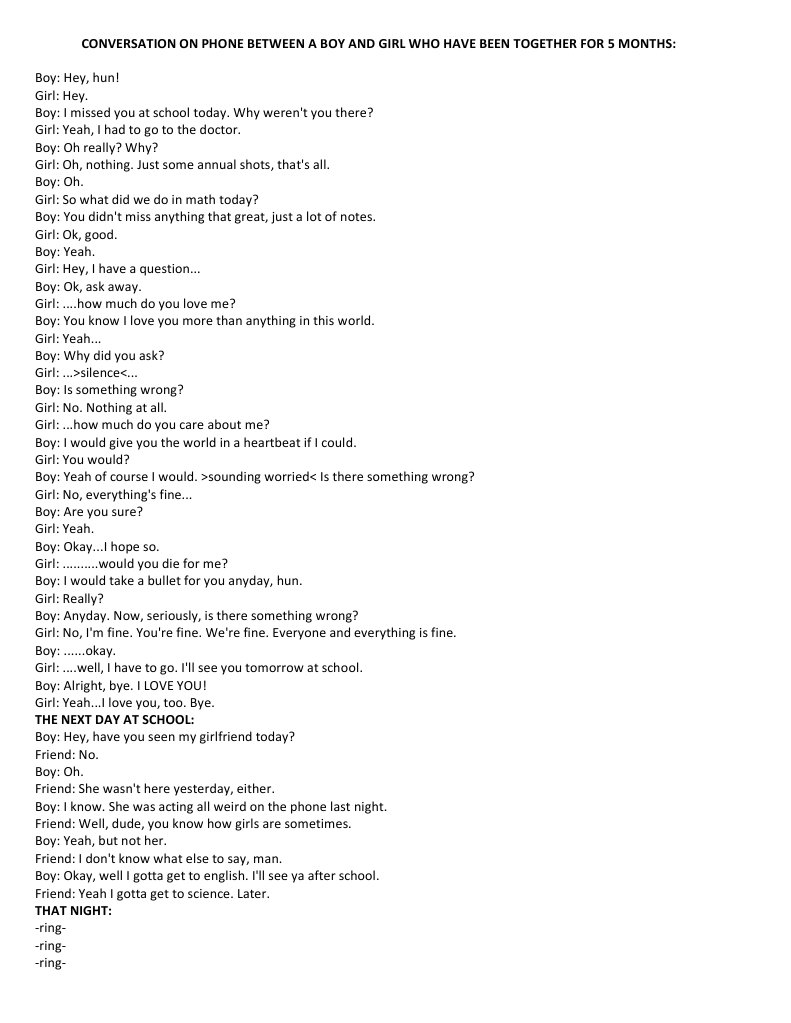 CONVERSATION ON PHONE BETWEEN A BOY AND GIRL WHO HAVE BEEN TOGETHER FOR 5 MONTHS:

Boy: Hey, hun!
Girl: Hey.
Boy: I missed you at school today. Why weren't you there?
Girl: Yeah, I had to go to the doctor.
Boy: Oh really? Why?
Girl: Oh, nothing. Just some annual shots, that's all.
Boy: Oh.
Girl: So what did we do in math today?
Boy: You didn't miss anything that great, just a lot of notes.
Girl: Ok, good.
Boy: Yeah.
Girl: Hey, I have a question...
Boy: Ok, ask away.
Girl: ....how much do you love me?
Boy: You know I love you more than anything in this world.
Girl: Yeah...
Boy: Why did you ask?
Girl: ...>silence<...
Boy: Is something wrong?
Girl: No. Nothing at all.
Girl: ...how much do you care about me?
Boy: I would give you the world in a heartbeat if I could.
Girl: You would?
Boy: Yeah of course I would. >sounding worried< Is there something wrong?
Girl: No, everything's fine...
Boy: Are you sure?
Girl: Yeah.
Boy: Okay...I hope so.
Girl: ..........would you die for me?
Boy: I would take a bullet for you anyday, hun.
Girl: Really?
Boy: Anyday. Now, seriously, is there something wrong?
Girl: No, I'm fine. You're fine. We're fine. Everyone and everything is fine.
Boy: ......okay.
Girl: ....well, I have to go. I'll see you tomorrow at school.
Boy: Alright, bye. I LOVE YOU!
Girl: Yeah...I love you, too. Bye.
THE NEXT DAY AT SCHOOL:
Boy: Hey, have you seen my girlfriend today?
Friend: No.
Boy: Oh.
Friend: She wasn't here yesterday, either.
Boy: I know. She was acting all weird on the phone last night.
Friend: Well, dude, you know how girls are sometimes.
Boy: Yeah, but not her.
Friend: I don't know what else to say, man.
Boy: Okay, well I gotta get to english. I'll see ya after school.
Friend: Yeah I gotta get to science. Later.
THAT NIGHT:
-ring-
-ring-
-ring-